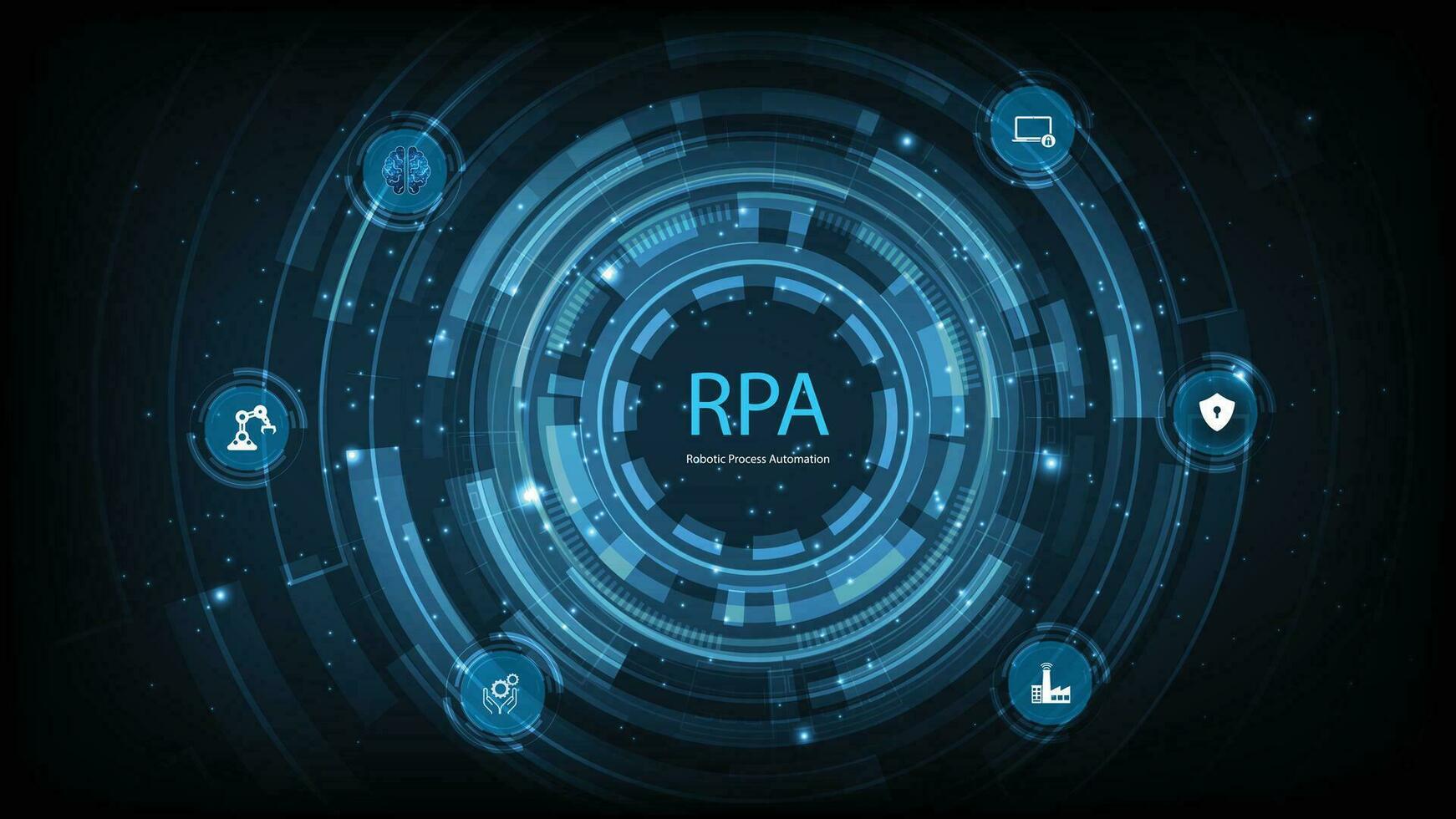 RPA
Robotic Process Automation